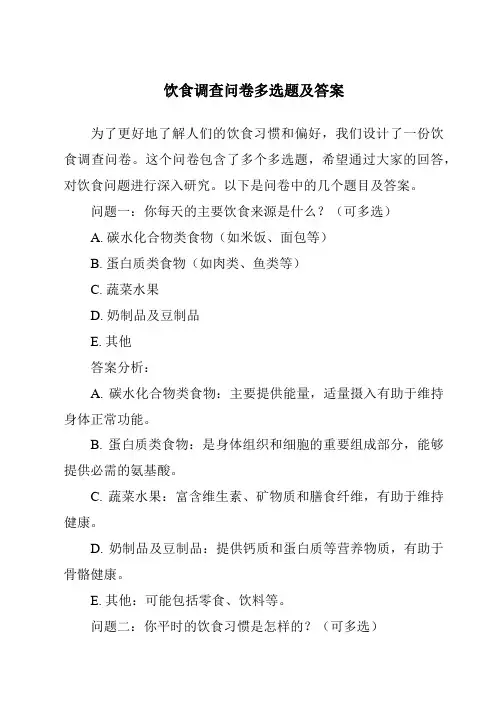 饮食调查问卷多选题及答案

为了更好地了解人们的饮食习惯和偏好，我们设计了一份饮食调查问卷。这个问卷包含了多个多选题，希望通过大家的回答，对饮食问题进行深入研究。以下是问卷中的几个题目及答案。

问题一：你每天的主要饮食来源是什么？（可多选）

A. 碳水化合物类食物（如米饭、面包等）

B. 蛋白质类食物（如肉类、鱼类等）

C. 蔬菜水果

D. 奶制品及豆制品

E. 其他

答案分析：

A. 碳水化合物类食物：主要提供能量，适量摄入有助于维持身体正常功能。

B. 蛋白质类食物：是身体组织和细胞的重要组成部分，能够提供必需的氨基酸。

C. 蔬菜水果：富含维生素、矿物质和膳食纤维，有助于维持健康。

D. 奶制品及豆制品：提供钙质和蛋白质等营养物质，有助于骨骼健康。

E. 其他：可能包括零食、饮料等。

问题二：你平时的饮食习惯是怎样的？（可多选）